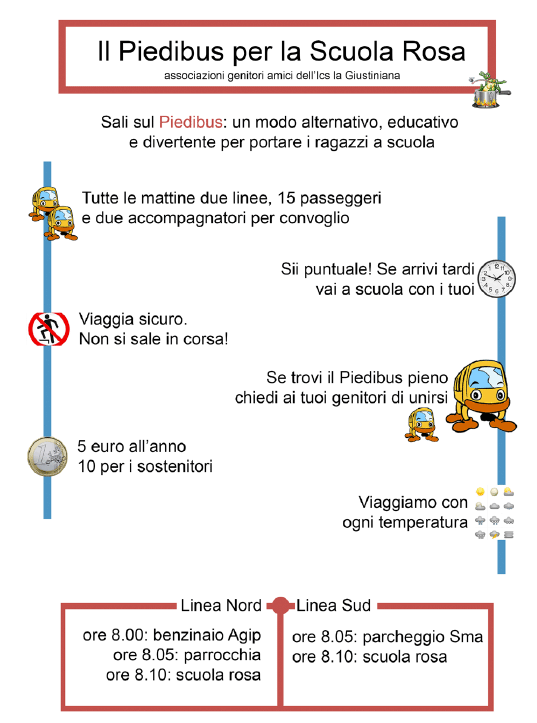 Il Piedibus per la Scuola Rosa
associazioni genitori amici dell'Ics la Giustiniana

Sali sul Piedibus: un modo alternativo, educativo e divertente per portare i ragazzi a scuola

Tutte le mattine due linee, 15 passeggeri e due accompagnatori per convoglio

Sii puntuale! Se arrivi tardi vai a scuola con i tuoi

Viaggia sicuro.
Non si sale in corsa!

Se trovi il Piedibus pieno chiedi ai tuoi genitori di unirsi

5 euro all'anno
10 per i sostenitori

Viaggiamo con ogni temperatura

Linea Nord
ore 8.00: benzinaio Agip
ore 8.05: parrocchia
ore 8.10: scuola rosa

Linea Sud
ore 8.05: parcheggio Sma
ore 8.10: scuola rosa